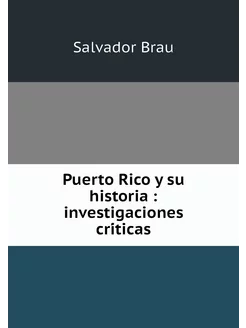 Salvador Brau

Puerto Rico y su historia : investigaciones criticas